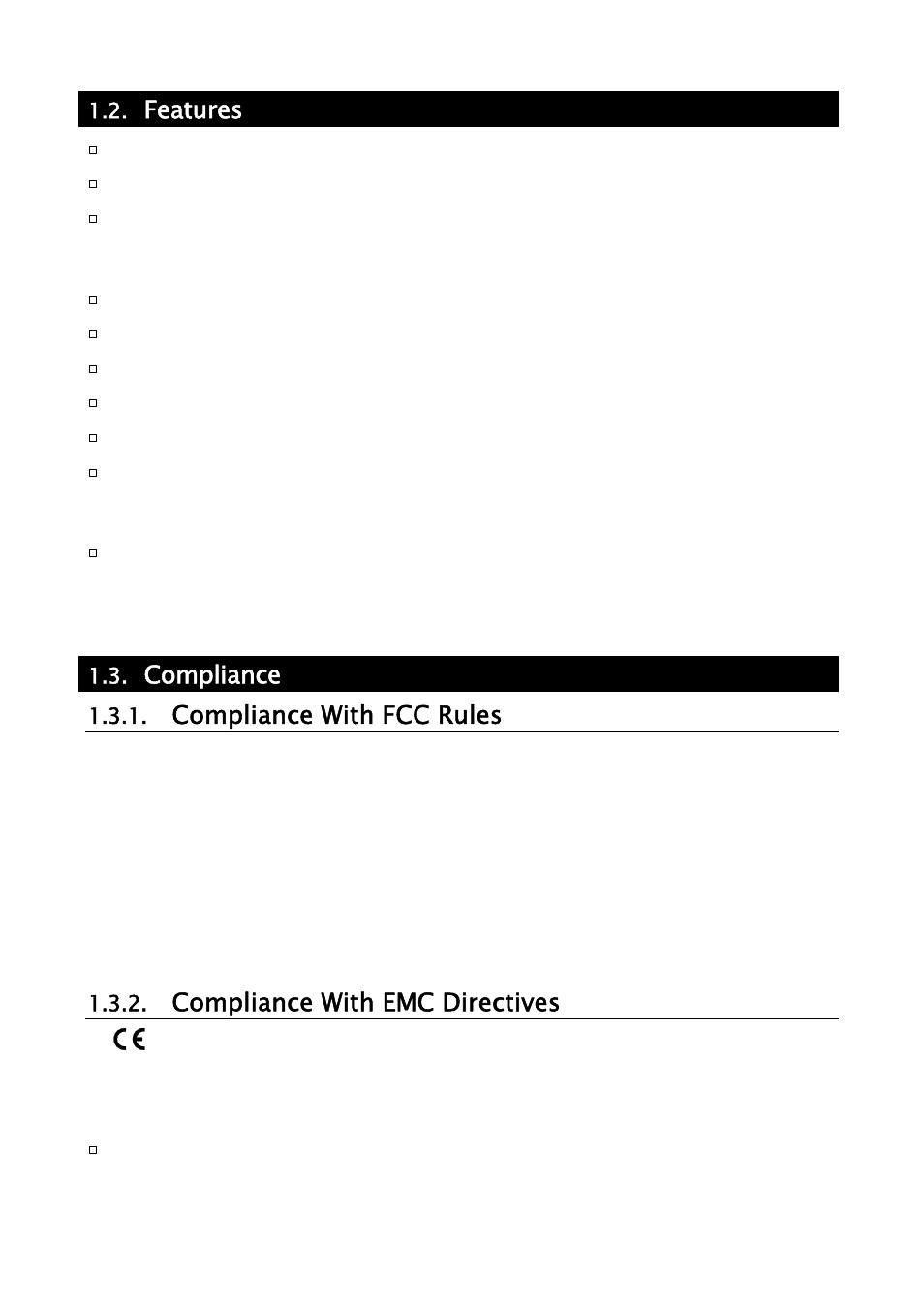 1.2. Features

1.3. Compliance

1.3.1. Compliance With FCC Rules

1.3.2. Compliance With EMC Directives

CE